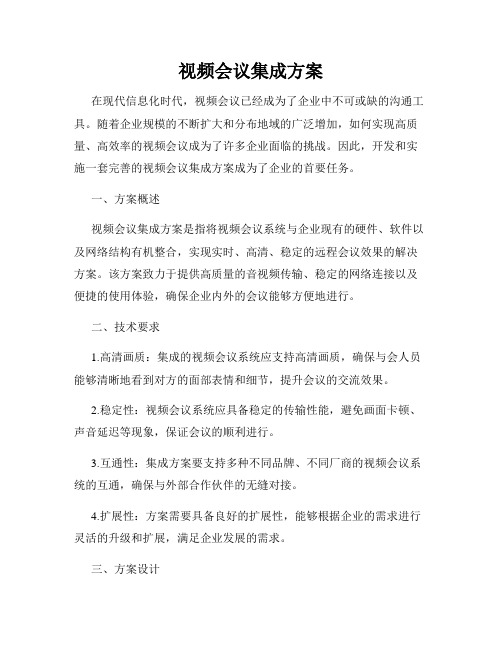 视频会议集成方案

在现代信息化时代，视频会议已经成为了企业中不可或缺的沟通工具。随着企业规模的不断扩大和分布地域的广泛增加，如何实现高质量、高效率的视频会议成为了许多企业面临的挑战。因此，开发和实施一套完善的视频会议集成方案成为了企业的首要任务。

一、方案概述

视频会议集成方案是指将视频会议系统与企业现有的硬件、软件以及网络结构有机整合，实现实时、高清、稳定的远程会议效果的解决方案。该方案致力于提供高质量的音视频传输、稳定的网络连接以及便捷的使用体验，确保企业内外的会议能够方便地进行。

二、技术要求

1.高清画质：集成的视频会议系统应支持高清画质，确保与会人员能够清晰地看到对方的面部表情和细节，提升会议的交流效果。

2.稳定性：视频会议系统应具备稳定的传输性能，避免画面卡顿、声音延迟等现象，保证会议的顺利进行。

3.互通性：集成方案要支持多种不同品牌、不同厂商的视频会议系统的互通，确保与外部合作伙伴的无缝对接。

4.扩展性：方案需要具备良好的扩展性，能够根据企业的需求进行灵活的升级和扩展，满足企业发展的需求。

三、方案设计